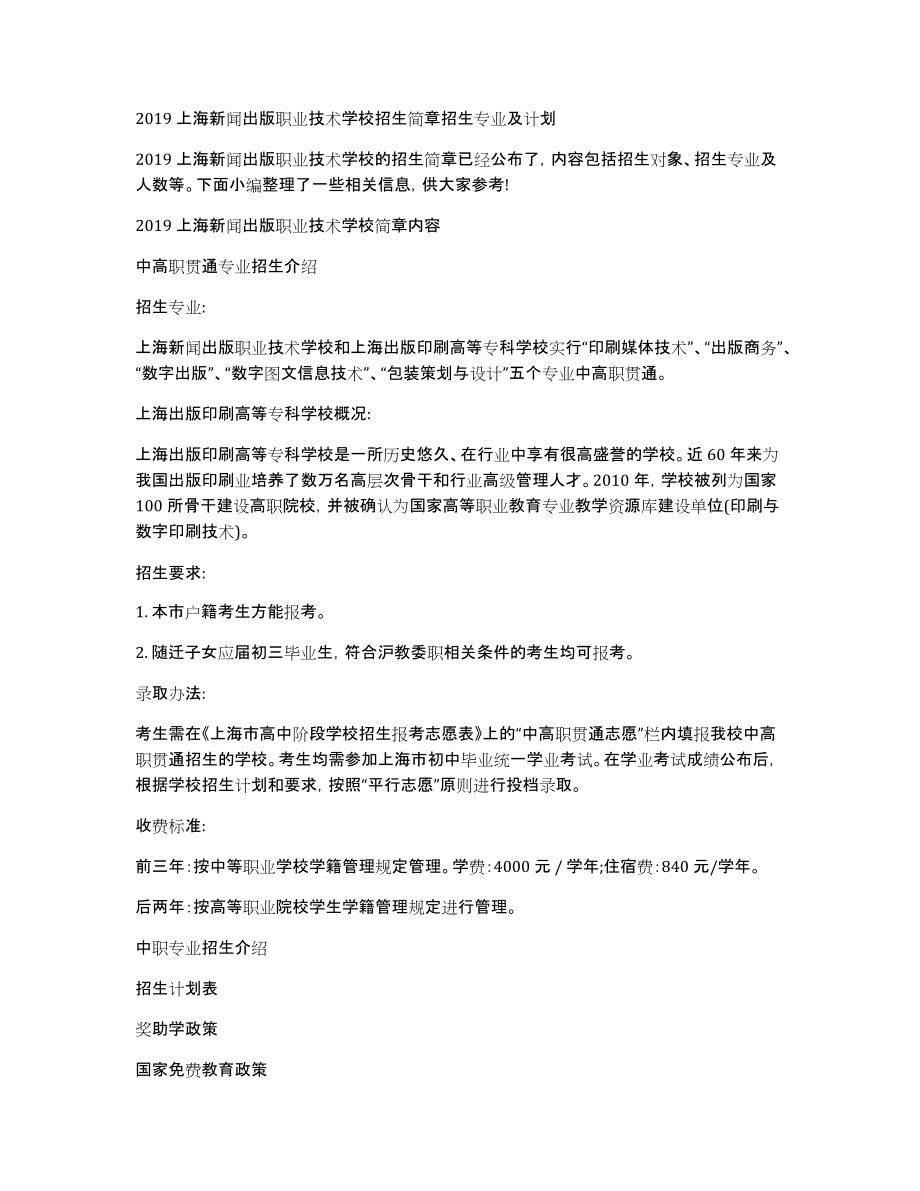 2019 上海新闻出版职业技术学校招生简章招生专业及计划

2019 上海新闻出版职业技术学校的招生简章已经公布了，内容包括招生对象、招生专业及人数等。下面小编整理了一些相关信息，供大家参考!

2019 上海新闻出版职业技术学校简章内容

中高职贯通专业招生介绍

招生专业:

上海新闻出版职业技术学校和上海出版印刷高等专科学校实行“印刷媒体技术”、“出版商务”、“数字出版”、“数字图文信息技术”、“包装策划与设计”五个专业中高职贯通。

上海出版印刷高等专科学校概况:

上海出版印刷高等专科学校是一所历史悠久、在行业中享有很高盛誉的学校。近 60 年来为我国出版印刷业培养了数万名高层次骨干和行业高级管理人才。2010 年，学校被列为国家 100 所骨干建设高职院校，并被确认为国家高等职业教育专业教学资源库建设单位(印刷与数字印刷技术)。

招生要求:

1. 本市户籍考生方能报考。

2. 随迁子女应届初三毕业生，符合沪教委职相关条件的考生均可报考。

录取办法:

考生需在《上海市高中阶段学校招生报考志愿表》上的“中高职贯通志愿”栏内填报我校中高职贯通招生的学校。考生均需参加上海市初中毕业统一学业考试。在学业考试成绩公布后，根据学校招生计划和要求，按照“平行志愿”原则进行投档录取。

收费标准:

前三年：按中等职业学校学籍管理规定管理。学费：4000 元 / 学年;住宿费：840 元/学年。

后两年：按高等职业院校学生学籍管理规定进行管理。

中职专业招生介绍

招生计划表

奖助学政策

国家免费教育政策